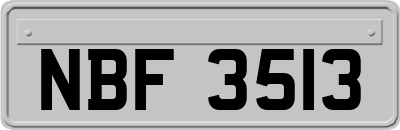 NBF 3513